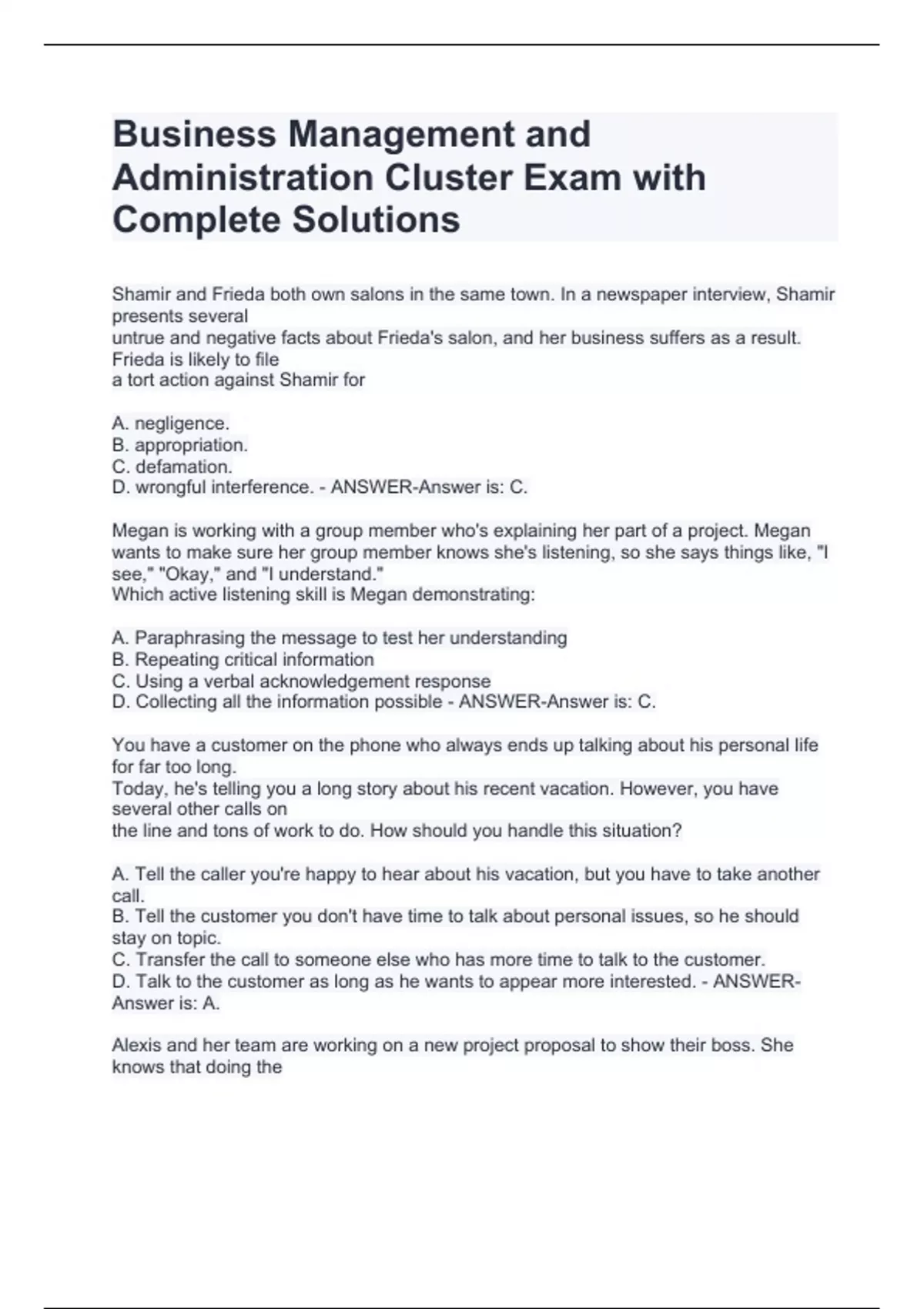 Business Management and Administration Cluster Exam with Complete Solutions

Shamir and Frieda both own salons in the same town. In a newspaper interview, Shamir presents several untrue and negative facts about Frieda's salon, and her business suffers as a result. Frieda is likely to file a tort action against Shamir for

A. negligence.
B. appropriation.
C. defamation.
D. wrongful interference. - ANSWER-Answer is: C.

Megan is working with a group member who's explaining her part of a project. Megan wants to make sure her group member knows she's listening, so she says things like, "I see," "Okay," and "I understand."
Which active listening skill is Megan demonstrating:

A. Paraphrasing the message to test her understanding
B. Repeating critical information
C. Using a verbal acknowledgement response
D. Collecting all the information possible - ANSWER-Answer is: C.

You have a customer on the phone who always ends up talking about his personal life for far too long.
Today, he's telling you a long story about his recent vacation. However, you have several other calls on the line and tons of work to do. How should you handle this situation?

A. Tell the caller you're happy to hear about his vacation, but you have to take another call.
B. Tell the customer you don't have time to talk about personal issues, so he should stay on topic.
C. Transfer the call to someone else who has more time to talk to the customer.
D. Talk to the customer as long as he wants to appear more interested. - ANSWER-Answer is: A.

Alexis and her team are working on a new project proposal to show their boss. She knows that doing the